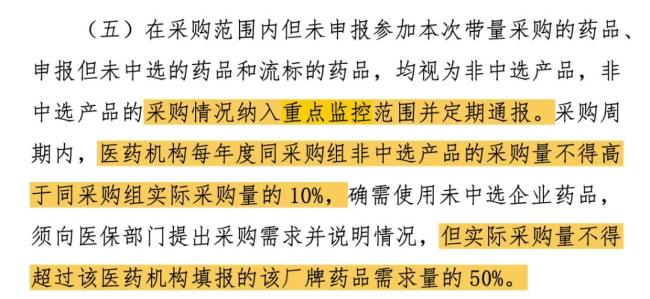 （五）在采购范围内但未申报参加本次带量采购的药品、申报但未中选的药品和流标的药品，均视为非中选产品，非中选产品的采购情况纳入重点监控范围并定期通报。采购周期内，医药机构每年度同采购组非中选产品的采购量不得高于同采购组实际采购量的 10%，确需使用未中选企业药品，须向医保部门提出采购需求并说明情况，但实际采购量不得超过该医药机构填报的该厂牌药品需求量的 50%。